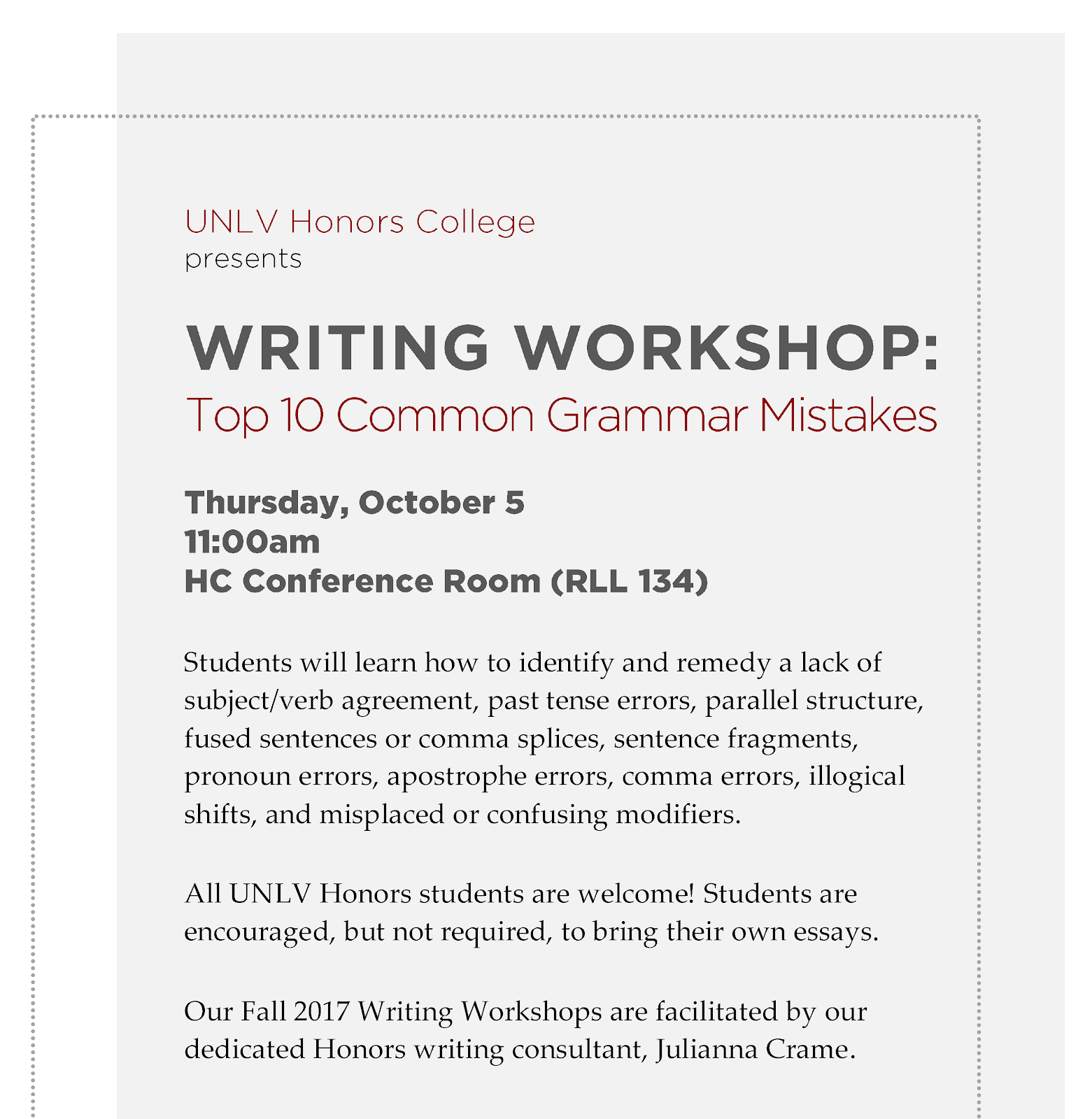 UNLV Honors College
presents

WRITING WORKSHOP:
Top 10 Common Grammar Mistakes

Thursday, October 5
11:00am
HC Conference Room (RLL 134)

Students will learn how to identify and remedy a lack of subject/verb agreement, past tense errors, parallel structure, fused sentences or comma splices, sentence fragments, pronoun errors, apostrophe errors, comma errors, illogical shifts, and misplaced or confusing modifiers.

All UNLV Honors students are welcome! Students are encouraged, but not required, to bring their own essays.

Our Fall 2017 Writing Workshops are facilitated by our dedicated Honors writing consultant, Julianna Crame.